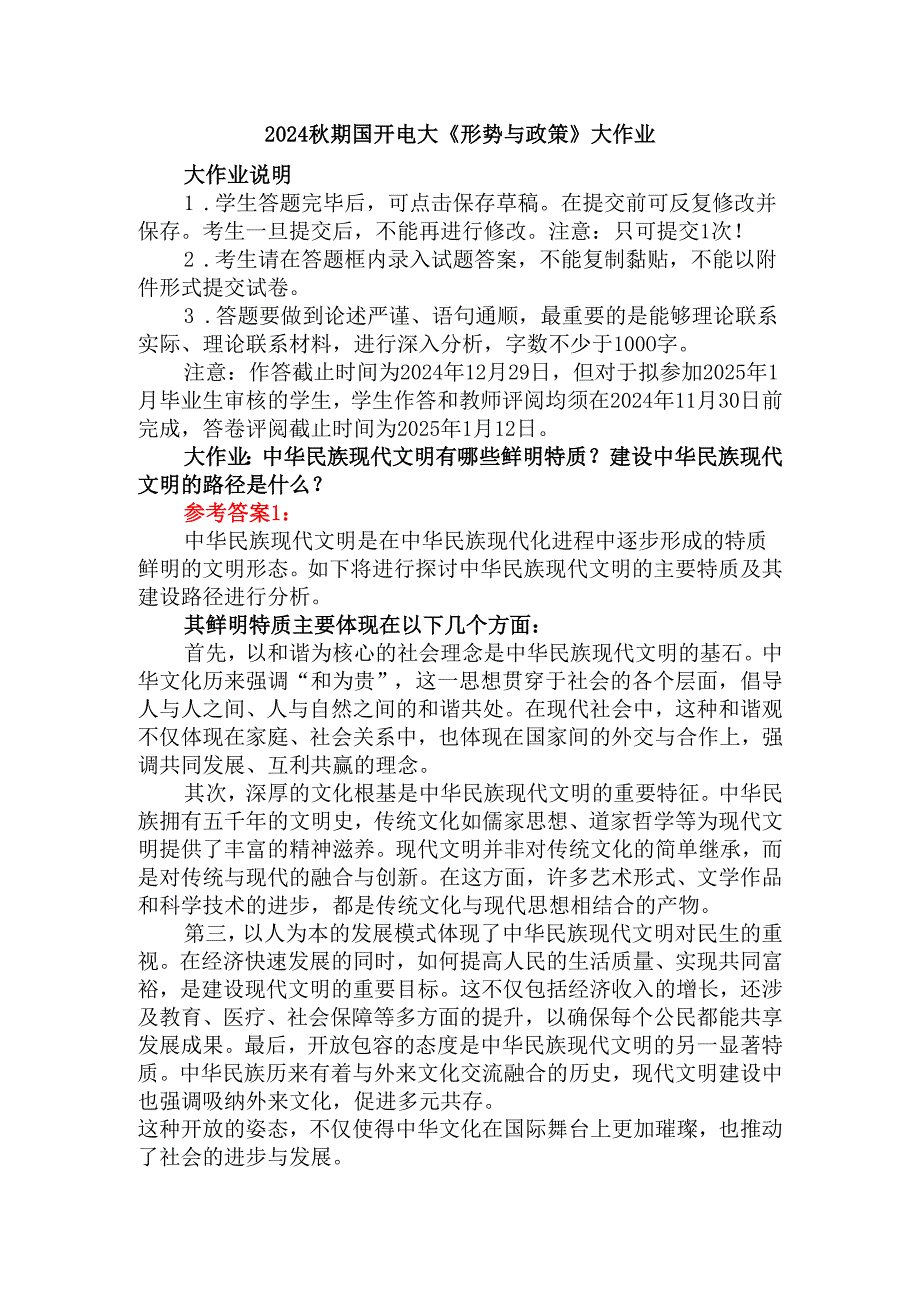 2024秋期国开电大《形势与政策》大作业

大作业说明

1．学生答题完毕后，可点击保存草稿。在提交前可反复修改并保存。考生一旦提交后，不能再进行修改。注意：只可提交1次！

2．考生请在答题框内录入试题答案，不能复制黏贴，不能以附件形式提交试卷。

3．答题要做到论述严谨、语句通顺，最重要的是能够理论联系实际、理论联系材料，进行深入分析，字数不少于1000字。

注意：作答截止时间为2024年12月29日，但对于拟参加2025年1月毕业生审核的学生，学生作答和教师评阅均须在2024年11月30日前完成，答卷评阅截止时间为2025年1月12日。

大作业：中华民族现代文明有哪些鲜明特质？建设中华民族现代文明的路径是什么？

参考答案1：

中华民族现代文明是在中华民族现代化进程中逐步形成的特质鲜明的文明形态。如下将进行探讨中华民族现代文明的主要特质及其建设路径进行分析。

其鲜明特质主要体现在以下几个方面：

首先，以和谐为核心的社会理念是中华民族现代文明的基石。中华文化历来强调“和为贵”，这一思想贯穿于社会的各个层面，倡导人与人之间、人与自然之间的和谐共处。在现代社会中，这种和谐观不仅体现在家庭、社会关系中，也体现在国家间的外交与合作上，强调共同发展、互利共赢的理念。

其次，深厚的文化根基是中华民族现代文明的重要特征。中华民族拥有五千年的文明史，传统文化如儒家思想、道家哲学等为现代文明提供了丰富的精神滋养。现代文明并非对传统文化的简单继承，而是对传统与现代的融合与创新。在这方面，许多艺术形式、文学作品和科学技术的进步，都是传统文化与现代思想相结合的产物。

第三，以人为本的发展模式体现了中华民族现代文明对民生的重视。在经济快速发展的同时，如何提高人民的生活质量、实现共同富裕，是建设现代文明的重要目标。这不仅包括经济收入的增长，还涉及教育、医疗、社会保障等多方面的提升，以确保每个公民都能共享发展成果。最后，开放包容的态度是中华民族现代文明的另一显著特质。中华民族历来有着与外来文化交流融合的历史，现代文明建设中也强调吸纳外来文化，促进多元共存。
这种开放的姿态，不仅使得中华文化在国际舞台上更加璀璨，也推动了社会的进步与发展。